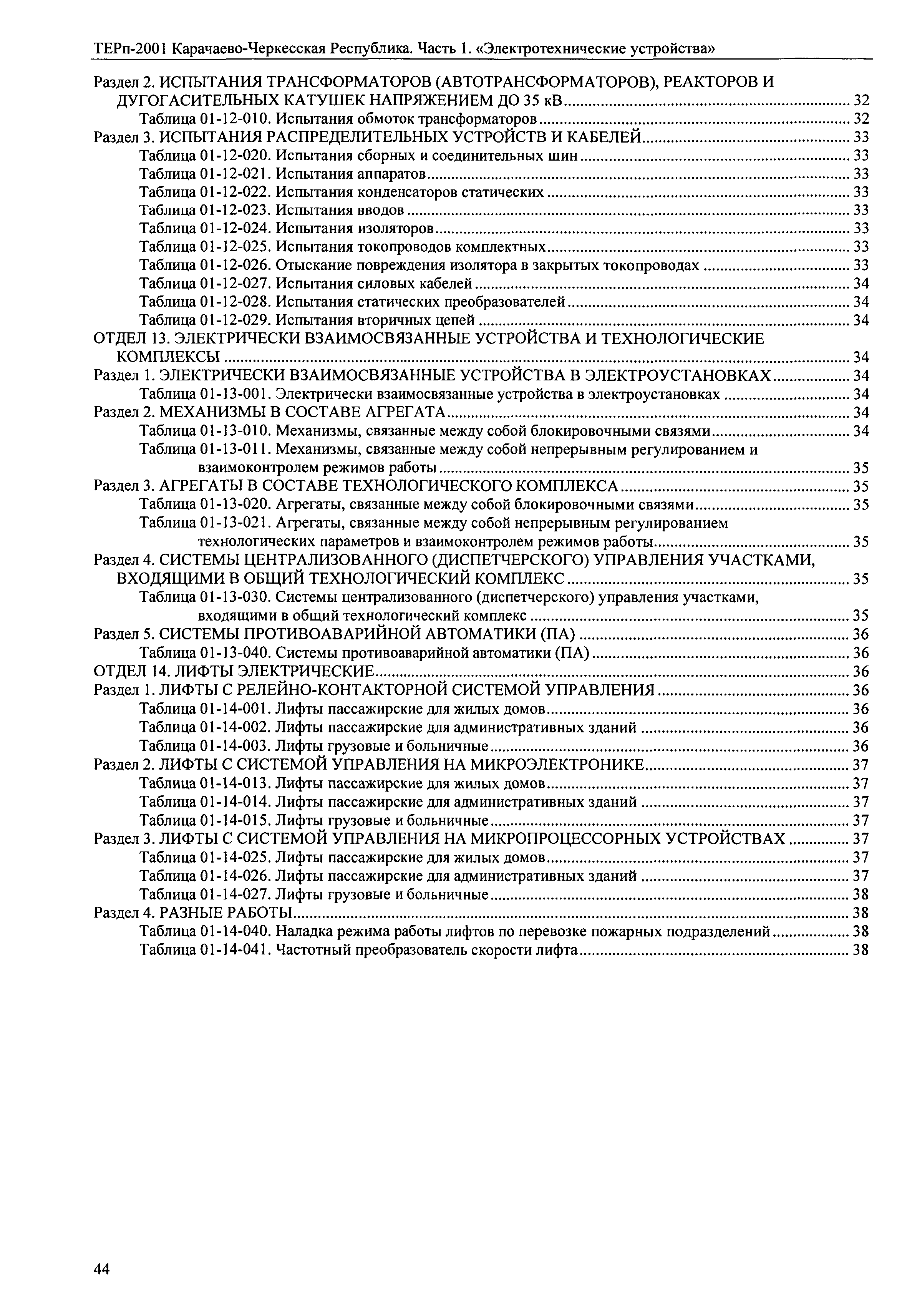 ТЕРп-2001 Карачаево-Черкесская Республика. Часть 1. «Электротехнические устройства»

Раздел 2. ИСПЫТАНИЯ ТРАНСФОРМАТОРОВ (АВТОТРАНСФОРМАТОРОВ), РЕАКТОРОВ И ДУГОГАСИТЕЛЬНЫХ КАТУШЕК НАПРЯЖЕНИЕМ ДО 35 кВ ........ 32
Таблица 01-12-010. Испытания обмоток трансформаторов ........ 32
Раздел 3. ИСПЫТАНИЯ РАСПРЕДЕЛИТЕЛЬНЫХ УСТРОЙСТВ И КАБЕЛЕЙ ........ 33
Таблица 01-12-020. Испытания сборных и соединительных шин ........ 33
Таблица 01-12-021. Испытания аппаратов ........ 33
Таблица 01-12-022. Испытания конденсаторов статических ........ 33
Таблица 01-12-023. Испытания вводов ........ 33
Таблица 01-12-024. Испытания изоляторов ........ 33
Таблица 01-12-025. Испытания токопроводов комплектных ........ 33
Таблица 01-12-026. Отыскание повреждения изолятора в закрытых токопроводах ........ 33
Таблица 01-12-027. Испытания силовых кабелей ........ 34
Таблица 01-12-028. Испытания статических преобразователей ........ 34
Таблица 01-12-029. Испытания вторичных цепей ........ 34
ОТДЕЛ 13. ЭЛЕКТРИЧЕСКИ ВЗАИМОСВЯЗАННЫЕ УСТРОЙСТВА И ТЕХНОЛОГИЧЕСКИЕ КОМПЛЕКСЫ ........ 34
Раздел 1. ЭЛЕКТРИЧЕСКИ ВЗАИМОСВЯЗАННЫЕ УСТРОЙСТВА В ЭЛЕКТРОУСТАНОВКАХ ........ 34
Таблица 01-13-001. Электрически взаимосвязанные устройства в электроустановках ........ 34
Раздел 2. МЕХАНИЗМЫ В СОСТАВЕ АГРЕГАТА ........ 34
Таблица 01-13-010. Механизмы, связанные между собой блокировочными связями ........ 34
Таблица 01-13-011. Механизмы, связанные между собой непрерывным регулированием и взаимоконтролем режимов работы ........ 35
Раздел 3. АГРЕГАТЫ В СОСТАВЕ ТЕХНОЛОГИЧЕСКОГО КОМПЛЕКСА ........ 35
Таблица 01-13-020. Агрегаты, связанные между собой блокировочными связями ........ 35
Таблица 01-13-021. Агрегаты, связанные между собой непрерывным регулированием технологических параметров и взаимоконтролем режимов работы ........ 35
Раздел 4. СИСТЕМЫ ЦЕНТРАЛИЗОВАННОГО (ДИСПЕТЧЕРСКОГО) УПРАВЛЕНИЯ УЧАСТКАМИ, ВХОДЯЩИМИ В ОБЩИЙ ТЕХНОЛОГИЧЕСКИЙ КОМПЛЕКС ........ 35
Таблица 01-13-030. Системы централизованного (диспетчерского) управления участками, входящими в общий технологический комплекс ........ 35
Раздел 5. СИСТЕМЫ ПРОТИВОАВАРИЙНОЙ АВТОМАТИКИ (ПА) ........ 36
Таблица 01-13-040. Системы противоаварийной автоматики (ПА) ........ 36
ОТДЕЛ 14. ЛИФТЫ ЭЛЕКТРИЧЕСКИЕ ........ 36
Раздел 1. ЛИФТЫ С РЕЛЕЙНО-КОНТАКТОРНОЙ СИСТЕМОЙ УПРАВЛЕНИЯ ........ 36
Таблица 01-14-001. Лифты пассажирские для жилых домов ........ 36
Таблица 01-14-002. Лифты пассажирские для административных зданий ........ 36
Таблица 01-14-003. Лифты грузовые и больничные ........ 36
Раздел 2. ЛИФТЫ С СИСТЕМОЙ УПРАВЛЕНИЯ НА МИКРОЭЛЕКТРОНИКЕ ........ 37
Таблица 01-14-013. Лифты пассажирские для жилых домов ........ 37
Таблица 01-14-014. Лифты пассажирские для административных зданий ........ 37
Таблица 01-14-015. Лифты грузовые и больничные ........ 37
Раздел 3. ЛИФТЫ С СИСТЕМОЙ УПРАВЛЕНИЯ НА МИКРОПРОЦЕССОРНЫХ УСТРОЙСТВАХ ........ 37
Таблица 01-14-025. Лифты пассажирские для жилых домов ........ 37
Таблица 01-14-026. Лифты пассажирские для административных зданий ........ 37
Таблица 01-14-027. Лифты грузовые и больничные ........ 38
Раздел 4. РАЗНЫЕ РАБОТЫ ........ 38
Таблица 01-14-040. Наладка режима работы лифтов по перевозке пожарных подразделений ........ 38
Таблица 01-14-041. Частотный преобразователь скорости лифта ........ 38

44